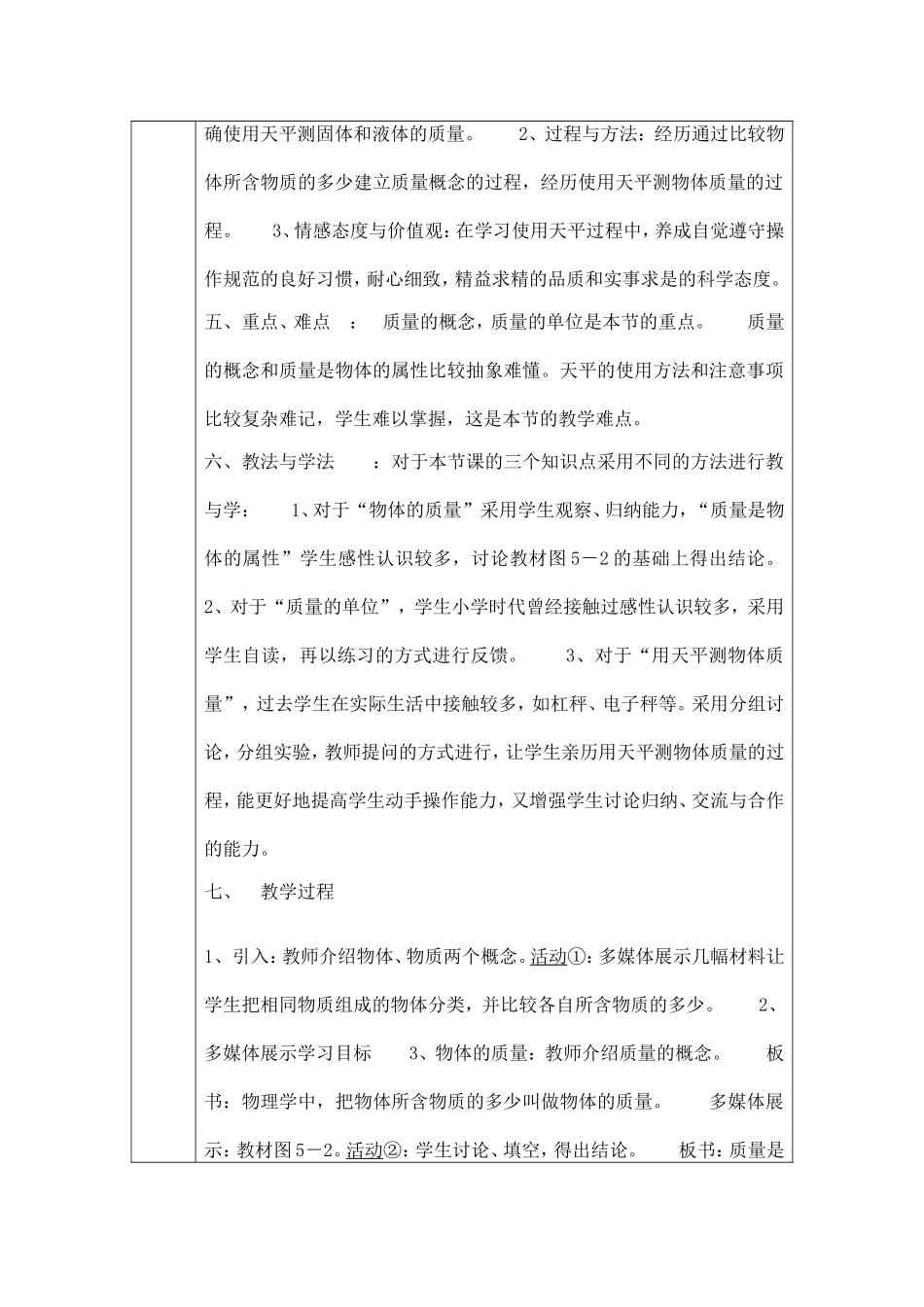 确使用天平测固体和液体的质量。　　2、过程与方法：经历通过比较物体所含物质的多少建立质量概念的过程，经历使用天平测物体质量的过程。　　3、情感态度与价值观：在学习使用天平过程中，养成自觉遵守操作规范的良好习惯，耐心细致，精益求精的品质和实事求是的科学态度。

五、重点、难点　：　质量的概念，质量的单位是本节的重点。　质量的概念和质量是物体的属性比较抽象难懂。天平的使用方法和注意事项比较复杂难记，学生难以掌握，这是本节的教学难点。

六、教法与学法　：对于本节课的三个知识点采用不同的方法进行教与学：　1、对于“物体的质量”采用学生观察、归纳能力，“质量是物体的属性”学生感性认识较多，讨论教材图5－2的基础上得出结论。　2、对于“质量的单位”，学生小学时代曾经接触过感性认识较多，采用学生自读，再以练习的方式进行反馈。　　3、对于“用天平测物体质量”，过去学生在实际生活中接触较多，如杠秤、电子秤等。采用分组讨论，分组实验，教师提问的方式进行，让学生亲历用天平测物体质量的过程，能更好地提高学生动手操作能力，又增强学生讨论归纳、交流与合作的能力。

七、　教学过程

1、引入：教师介绍物体、物质两个概念。活动①：多媒体展示几幅材料让学生把相同物质组成的物体分类，并比较各自所含物质的多少。　2、多媒体展示学习目标　3、物体的质量：教师介绍质量的概念。　板书：物理学中，把物体所含物质的多少叫做物体的质量。　多媒体展示：教材图5－2。活动②：学生讨论、填空，得出结论。　板书：质量是